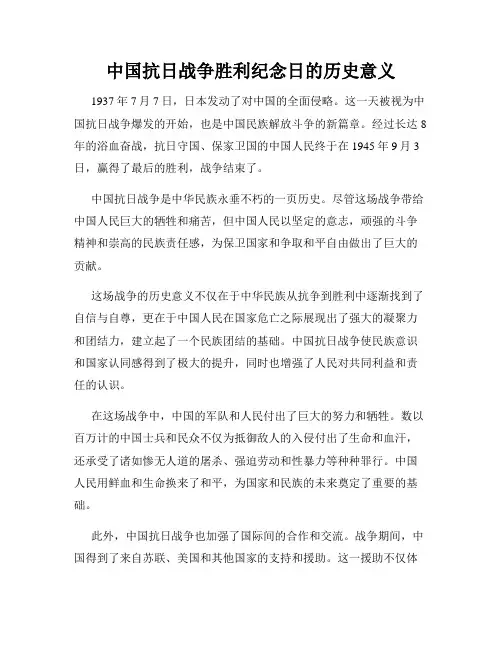 中国抗日战争胜利纪念日的历史意义

1937 年 7 月 7 日，日本发动了对中国的全面侵略。这一天被视为中国抗日战争爆发的开始，也是中国民族解放斗争的新篇章。经过长达 8 年的浴血奋战，抗日守国、保家卫国的中国人民终于在 1945 年 9 月 3 日，赢得了最后的胜利，战争结束了。

中国抗日战争是中华民族永垂不朽的一页历史。尽管这场战争带给中国人民巨大的牺牲和痛苦，但中国人民以坚定的意志，顽强的斗争精神和崇高的民族责任感，为保卫国家和争取和平自由做出了巨大的贡献。

这场战争的历史意义不仅在于中华民族从抗争到胜利中逐渐找到了自信与自尊，更在于中国人民在国家危亡之际展现出了强大的凝聚力和团结力，建立起了一个民族团结的基础。中国抗日战争使民族意识和国家认同感得到了极大的提升，同时也增强了人民对共同利益和责任的认识。

在这场战争中，中国的军队和人民付出了巨大的努力和牺牲。数以百万计的中国士兵和民众不仅为抵御敌人的入侵付出了生命和血汗，还承受了诸如惨无人道的屠杀、强迫劳动和性暴力等种种罪行。中国人民用鲜血和生命换来了和平，为国家和民族的未来奠定了重要的基础。

此外，中国抗日战争也加强了国际间的合作和交流。战争期间，中国得到了来自苏联、美国和其他国家的支持和援助。这一援助不仅体